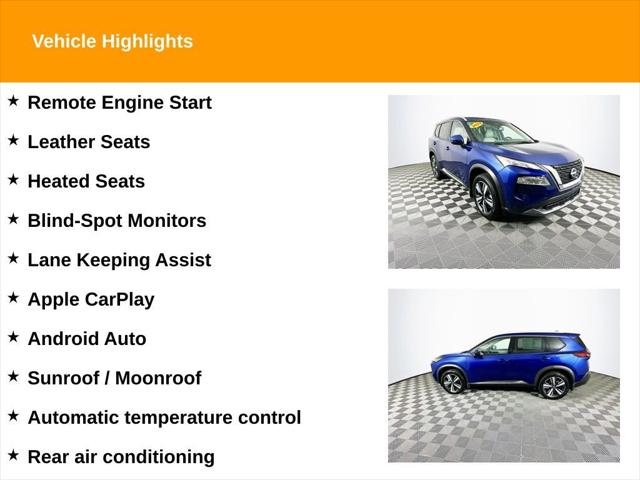 Vehicle Highlights

★ Remote Engine Start

★ Leather Seats

★ Heated Seats

★ Blind-Spot Monitors

★ Lane Keeping Assist

★ Apple CarPlay

★ Android Auto

★ Sunroof / Moonroof

★ Automatic temperature control

★ Rear air conditioning